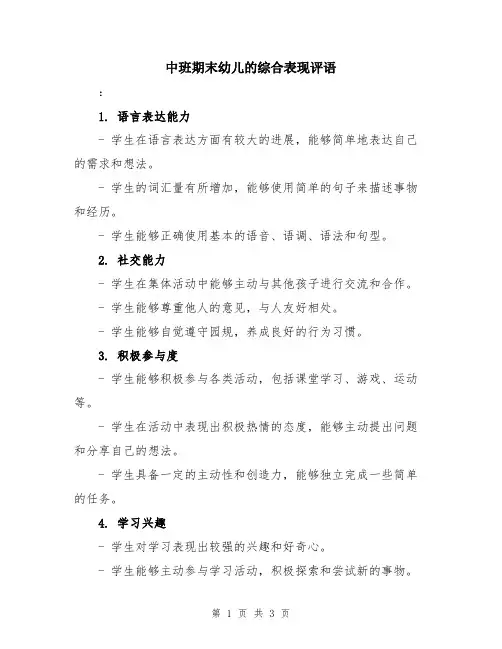 中班期末幼儿的综合表现评语

：

1. 语言表达能力

- 学生在语言表达方面有较大的进展，能够简单地表达自己的需求和想法。

- 学生的词汇量有所增加，能够使用简单的句子来描述事物和经历。

- 学生能够正确使用基本的语音、语调、语法和句型。

2. 社交能力

- 学生在集体活动中能够主动与其他孩子进行交流和合作。

- 学生能够尊重他人的意见，与人友好相处。

- 学生能够自觉遵守园规，养成良好的行为习惯。

3. 积极参与度

- 学生能够积极参与各类活动，包括课堂学习、游戏、运动等。

- 学生在活动中表现出积极热情的态度，能够主动提出问题和分享自己的想法。

- 学生具备一定的主动性和创造力，能够独立完成一些简单的任务。

4. 学习兴趣

- 学生对学习表现出较强的兴趣和好奇心。

- 学生能够主动参与学习活动，积极探索和尝试新的事物。

第 1 页 共 3 页